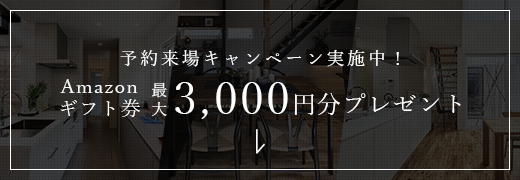 予約来場キャンペーン実施中！

Amazon ギフト券 最大 3,000円分プレゼント